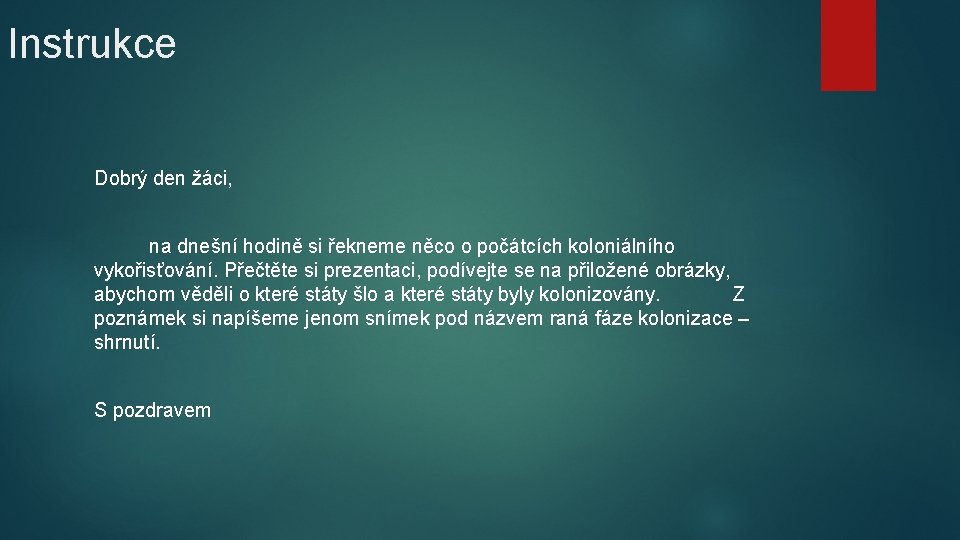 Instrukce

Dobrý den žáci,

na dnešní hodině si řekneme něco o počátcích koloniálního vykořisťování. Přečtěte si prezentaci, podívejte se na přiložené obrázky, abychom věděli o které státy šlo a které státy byly kolonizovány. Z poznámek si napíšeme jenom snímek pod názvem raná fáze kolonizace – shrnutí.

S pozdravem